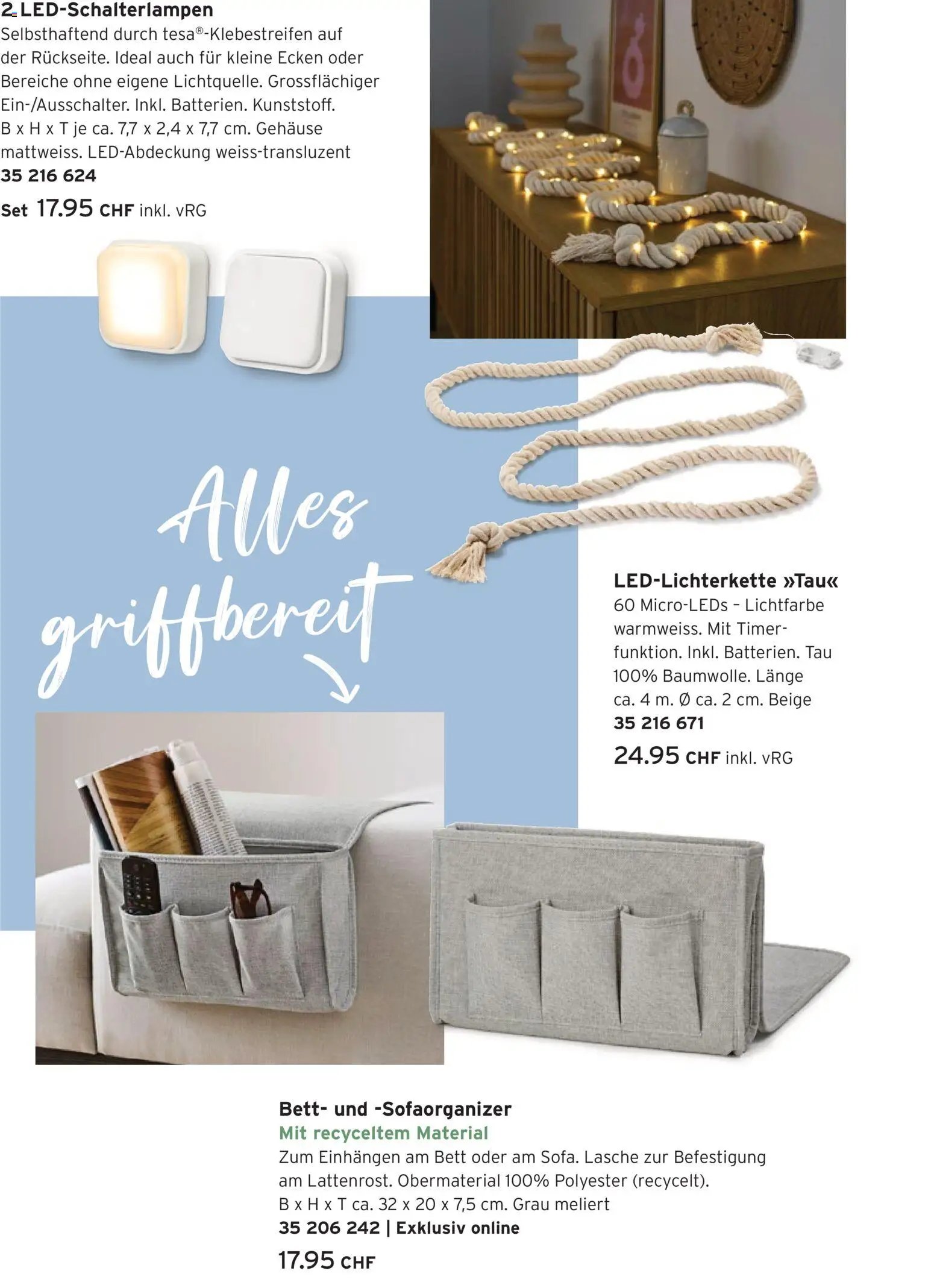 2 LED-Schalterlampen
Selbsthaftend durch tesa®-Klebestreifen auf der Rückseite. Ideal auch für kleine Ecken oder Bereiche ohne eigene Lichtquelle. Grossflächiger Ein-/Ausschalter. Inkl. Batterien. Kunststoff. B x H x T je ca. 7,7 x 2,4 x 7,7 cm. Gehäuse mattweiss. LED-Abdeckung weiss-transluzent
35 216 624
Set 17.95 CHF inkl. vRG

Alles griffbereit

LED-Lichterkette »Tau«
60 Micro-LEDs – Lichtfarbe warmweiss. Mit Timerfunktion. Inkl. Batterien. Tau 100% Baumwolle. Länge ca. 4 m. Ø ca. 2 cm. Beige
35 216 671
24.95 CHF inkl. vRG

Bett- und -Sofaorganizer
Mit recyceltem Material
Zum Einhängen am Bett oder am Sofa. Lasche zur Befestigung am Lattenrost. Obermaterial 100% Polyester (recycelt). B x H x T ca. 32 x 20 x 7,5 cm. Grau meliert
35 206 242 | Exklusiv online
17.95 CHF